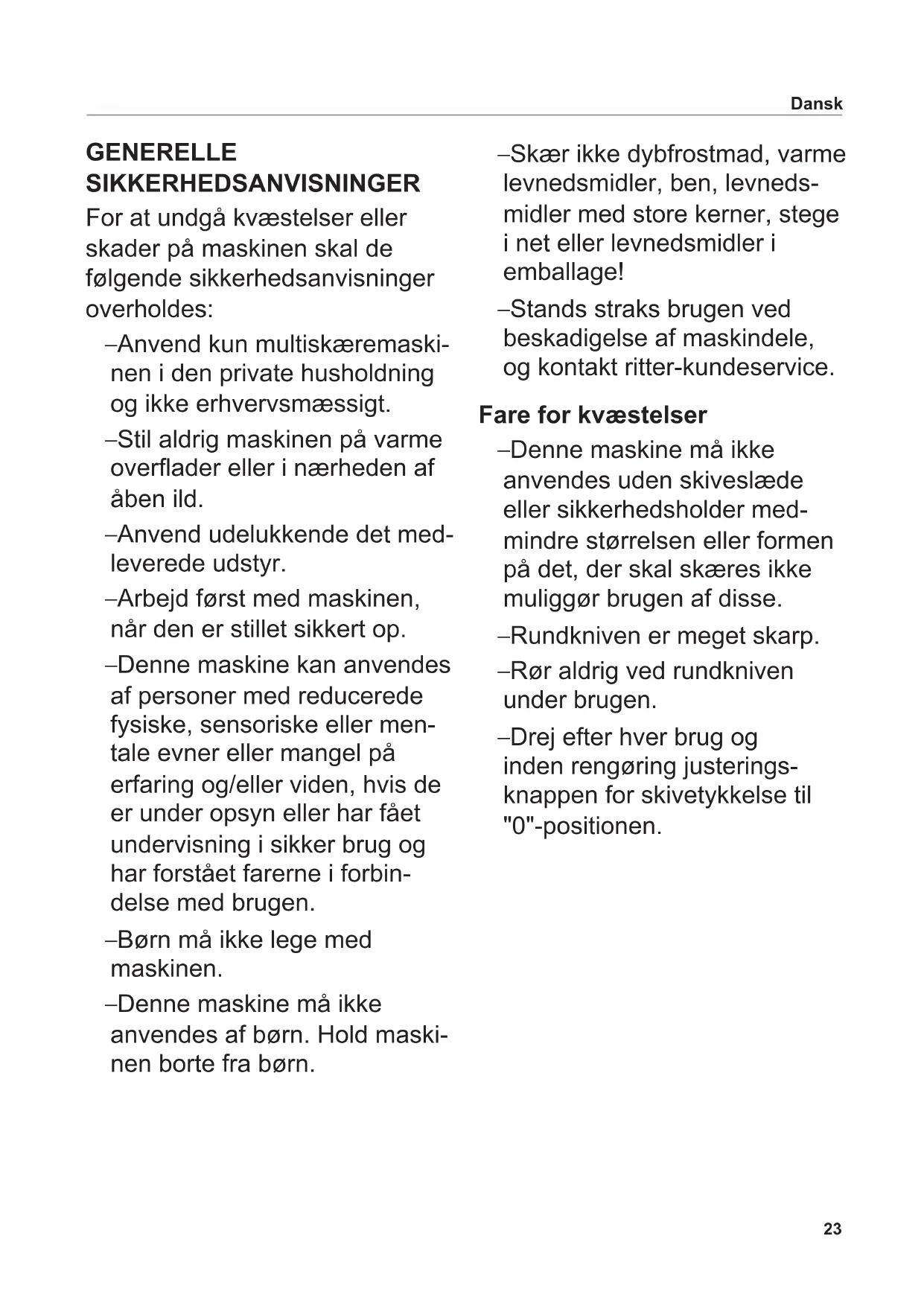 Dansk

GENERELLE SIKKERHEDSANVISNINGER

For at undgå kvæstelser eller skader på maskinen skal de følgende sikkerhedsanvisninger overholdes:

–Anvend kun multiskæremaskinen i den private husholdning og ikke erhvervsmæssigt.

–Stil aldrig maskinen på varme overflader eller i nærheden af åben ild.

–Anvend udelukkende det medleverede udstyr.

–Arbejd først med maskinen, når den er stillet sikkert op.

–Denne maskine kan anvendes af personer med reducerede fysiske, sensoriske eller mentale evner eller mangel på erfaring og/eller viden, hvis de er under opsyn eller har fået undervisning i sikker brug og har forstået farerne i forbindelse med brugen.

–Børn må ikke lege med maskinen.

–Denne maskine må ikke anvendes af børn. Hold maskinen borte fra børn.

–Skær ikke dybfrostmad, varme levnedsmidler, ben, levnedsmidler med store kerner, stege i net eller levnedsmidler i emballage!

–Stands straks brugen ved beskadigelse af maskindele, og kontakt ritter-kundeservice.

Fare for kvæstelser

–Denne maskine må ikke anvendes uden skiveslæde eller sikkerhedsholder medmindre størrelsen eller formen på det, der skal skæres ikke muliggør brugen af disse.

–Rundkniven er meget skarp.

–Rør aldrig ved rundkniven under brugen.

–Drej efter hver brug og inden rengøring justeringsknappen for skivetykkelse til "0"-positionen.

23